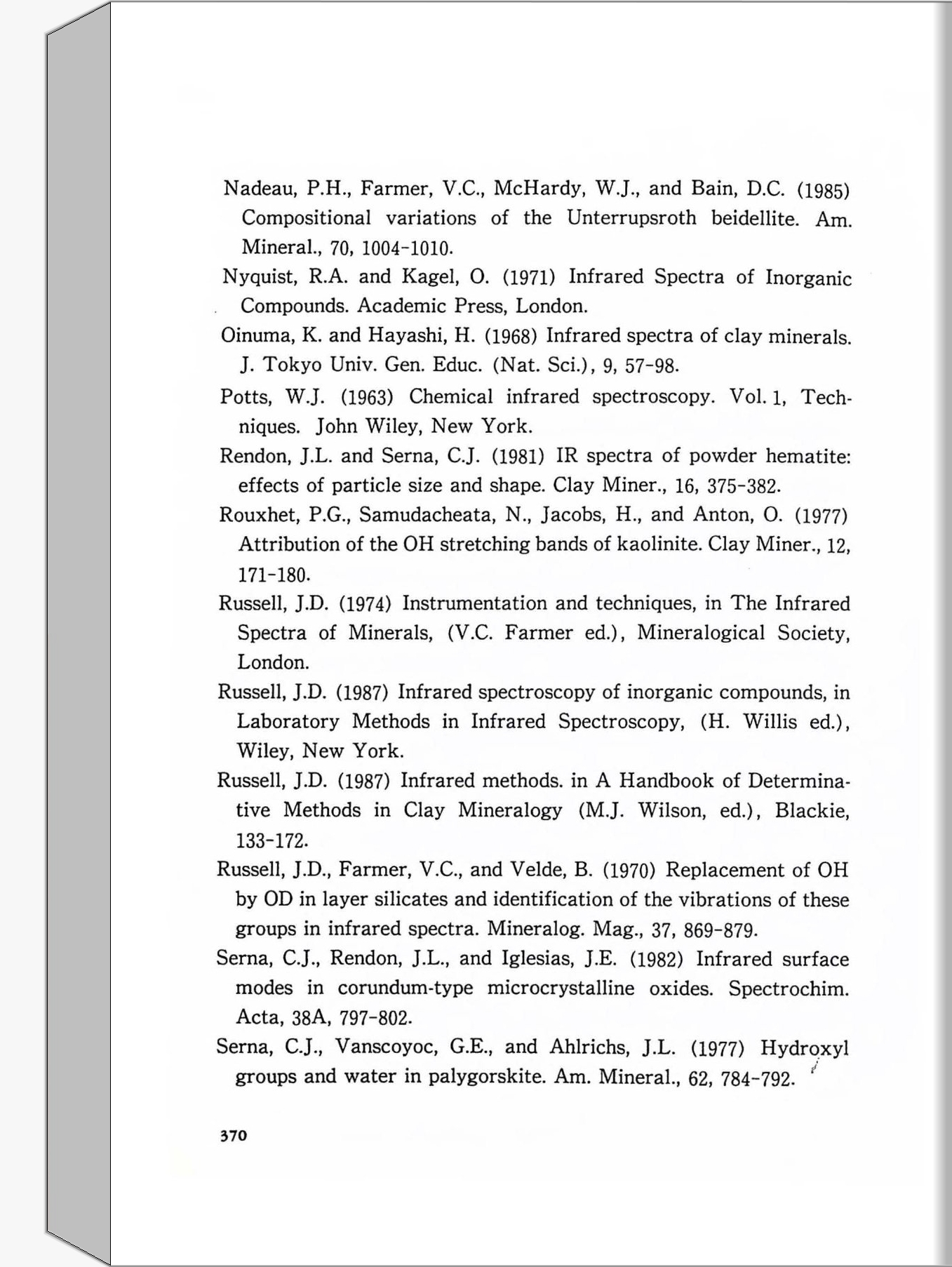 Nadeau, P.H., Farmer, V.C., McHardy, W.J., and Bain, D.C. (1985) Compositional variations of the Unterrupsroth beidellite. Am. Mineral., 70, 1004-1010.

Nyquist, R.A. and Kagel, O. (1971) Infrared Spectra of Inorganic Compounds. Academic Press, London.

Oinuma, K. and Hayashi, H. (1968) Infrared spectra of clay minerals. J. Tokyo Univ. Gen. Educ. (Nat. Sci.), 9, 57-98.

Potts, W.J. (1963) Chemical infrared spectroscopy. Vol. 1, Techniques. John Wiley, New York.

Rendon, J.L. and Serna, C.J. (1981) IR spectra of powder hematite: effects of particle size and shape. Clay Miner., 16, 375-382.

Rouxhet, P.G., Samudacheata, N., Jacobs, H., and Anton, O. (1977) Attribution of the OH stretching bands of kaolinite. Clay Miner., 12, 171-180.

Russell, J.D. (1974) Instrumentation and techniques, in The Infrared Spectra of Minerals, (V.C. Farmer ed.), Mineralogical Society, London.

Russell, J.D. (1987) Infrared spectroscopy of inorganic compounds, in Laboratory Methods in Infrared Spectroscopy, (H. Willis ed.), Wiley, New York.

Russell, J.D. (1987) Infrared methods. in A Handbook of Determinative Methods in Clay Mineralogy (M.J. Wilson, ed.), Blackie, 133-172.

Russell, J.D., Farmer, V.C., and Velde, B. (1970) Replacement of OH by OD in layer silicates and identification of the vibrations of these groups in infrared spectra. Mineralog. Mag., 37, 869-879.

Serna, C.J., Rendon, J.L., and Iglesias, J.E. (1982) Infrared surface modes in corundum-type microcrystalline oxides. Spectrochim. Acta, 38A, 797-802.

Serna, C.J., Vanscoyoc, G.E., and Ahlrichs, J.L. (1977) Hydroxyl groups and water in palygorskite. Am. Mineral., 62, 784-792.

370